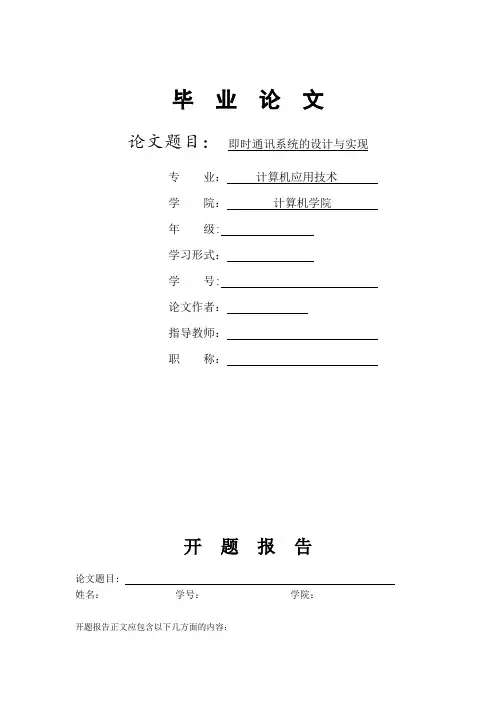 毕 业 论 文

论文题目： 即时通讯系统的设计与实现

专 业： 计算机应用技术

学 院： 计算机学院

年 级：

学习形式：

学 号：

论文作者：

指导教师：

职 称：

开 题 报 告

论文题目：

姓名： 学号： 学院：

开题报告正文应包含以下几方面的内容：